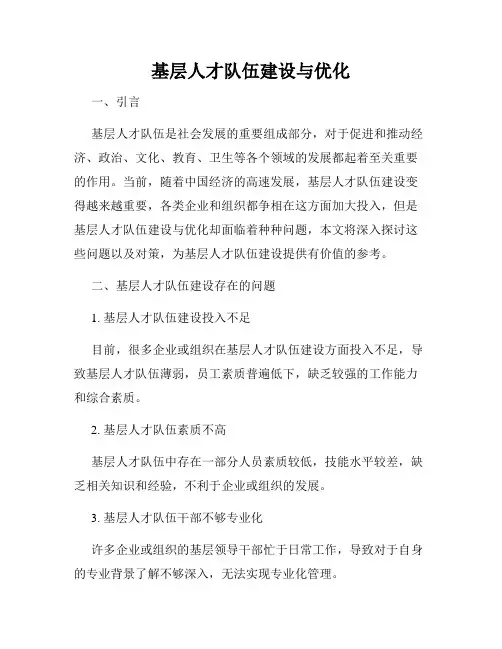 基层人才队伍建设与优化

一、引言

基层人才队伍是社会发展的重要组成部分，对于促进和推动经济、政治、文化、教育、卫生等各个领域的发展都起着至关重要的作用。当前，随着中国经济的高速发展，基层人才队伍建设变得越来越重要，各类企业和组织都争相在这方面加大投入，但是基层人才队伍建设与优化却面临着种种问题，本文将深入探讨这些问题以及对策，为基层人才队伍建设提供有价值的参考。

二、基层人才队伍建设存在的问题

1. 基层人才队伍建设投入不足

目前，很多企业或组织在基层人才队伍建设方面投入不足，导致基层人才队伍薄弱，员工素质普遍低下，缺乏较强的工作能力和综合素质。

2. 基层人才队伍素质不高

基层人才队伍中存在一部分人员素质较低，技能水平较差，缺乏相关知识和经验，不利于企业或组织的发展。

3. 基层人才队伍干部不够专业化

许多企业或组织的基层领导干部忙于日常工作，导致对于自身的专业背景了解不够深入，无法实现专业化管理。